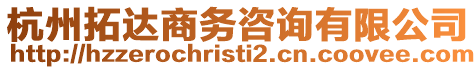 杭州拓达商务咨询有限公司
http://hzzerochristi2.cn.coovee.com